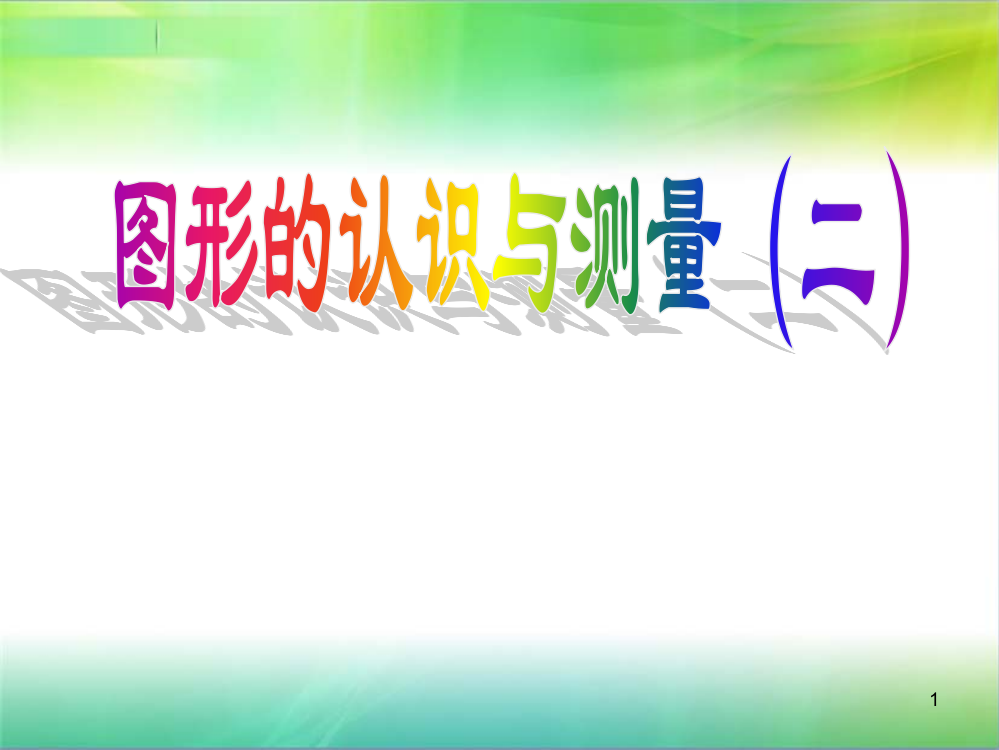 图形的认识与测量（二）

1